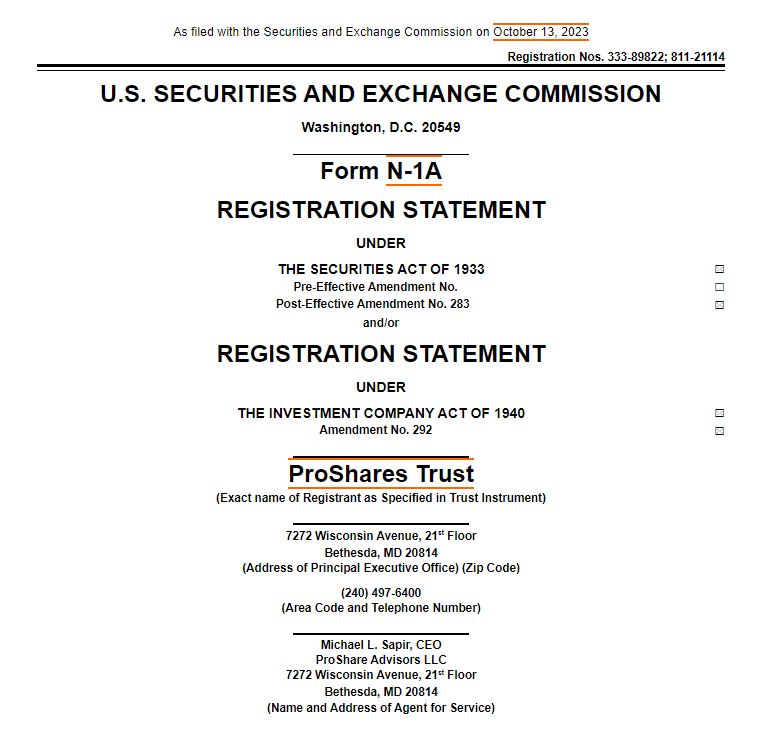 As filed with the Securities and Exchange Commission on October 13, 2023

Registration Nos. 333-89822; 811-21114

U.S. SECURITIES AND EXCHANGE COMMISSION

Washington, D.C. 20549

Form N-1A

REGISTRATION STATEMENT

UNDER

THE SECURITIES ACT OF 1933 ☒
Pre-Effective Amendment No. ☐
Post-Effective Amendment No. 283 ☒
and/or

REGISTRATION STATEMENT

UNDER

THE INVESTMENT COMPANY ACT OF 1940 ☒
Amendment No. 292 ☒

ProShares Trust

(Exact name of Registrant as Specified in Trust Instrument)

7272 Wisconsin Avenue, 21$^{st}$ Floor
Bethesda, MD 20814
(Address of Principal Executive Office) (Zip Code)

(240) 497-6400
(Area Code and Telephone Number)

Michael L. Sapir, CEO
ProShare Advisors LLC
7272 Wisconsin Avenue, 21$^{st}$ Floor
Bethesda, MD 20814
(Name and Address of Agent for Service)